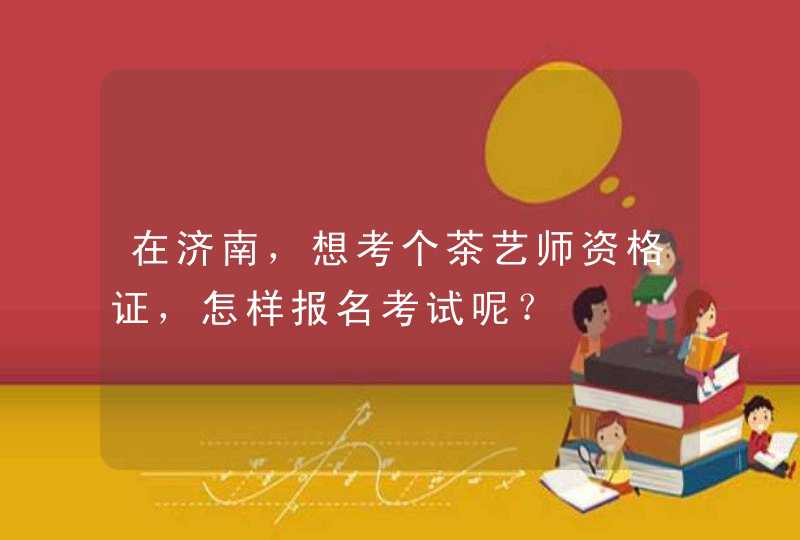 在济南，想考个茶艺师资格证，怎样报名考试呢？